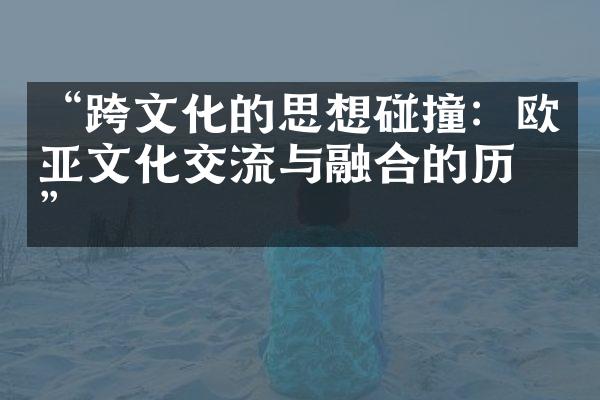 “跨文化的思想碰撞：欧亚文化交流与融合的历”